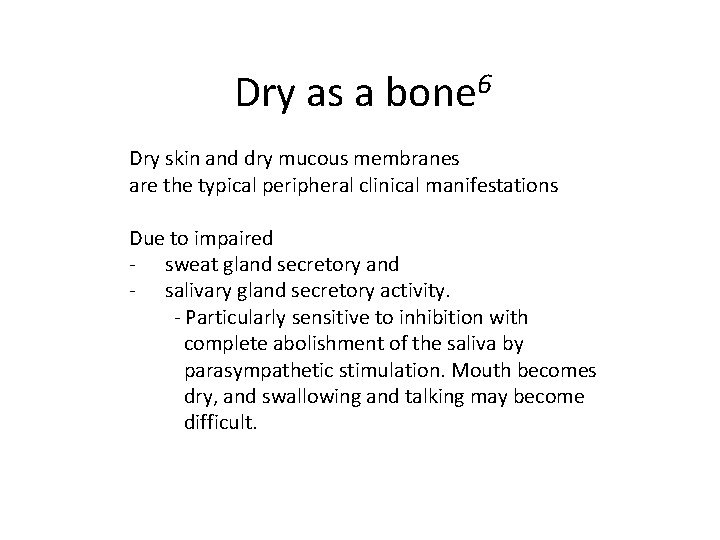 Dry as a bone$^6$

Dry skin and dry mucous membranes
are the typical peripheral clinical manifestations

Due to impaired
- sweat gland secretory and
- salivary gland secretory activity.
  - Particularly sensitive to inhibition with complete abolishment of the saliva by parasympathetic stimulation. Mouth becomes dry, and swallowing and talking may become difficult.